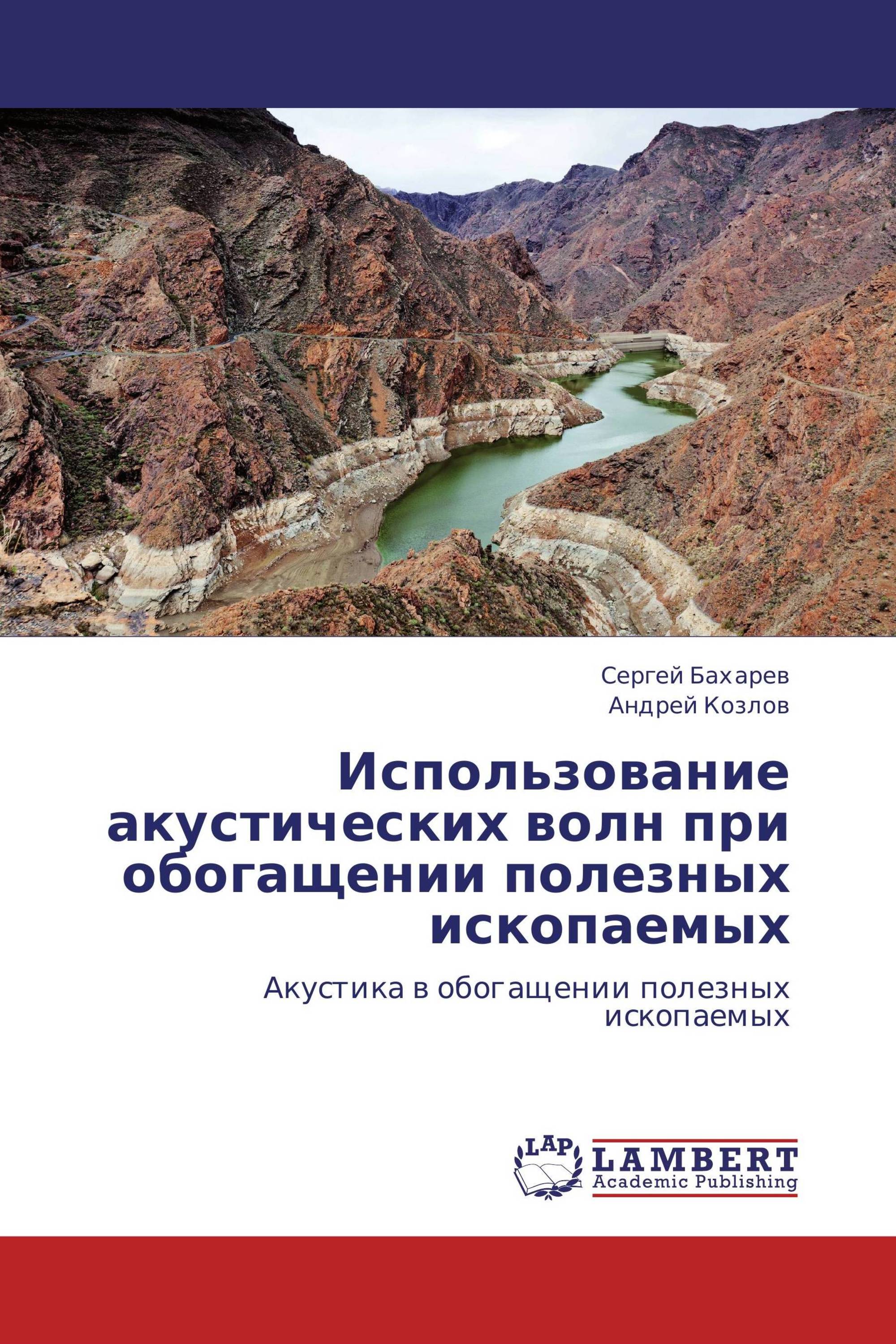 Сергей Бахарев
Андрей Козлов

Использование акустических волн при обогащении полезных ископаемых

Акустика в обогащении полезных ископаемых

LAP
LAMBERT
Academic Publishing